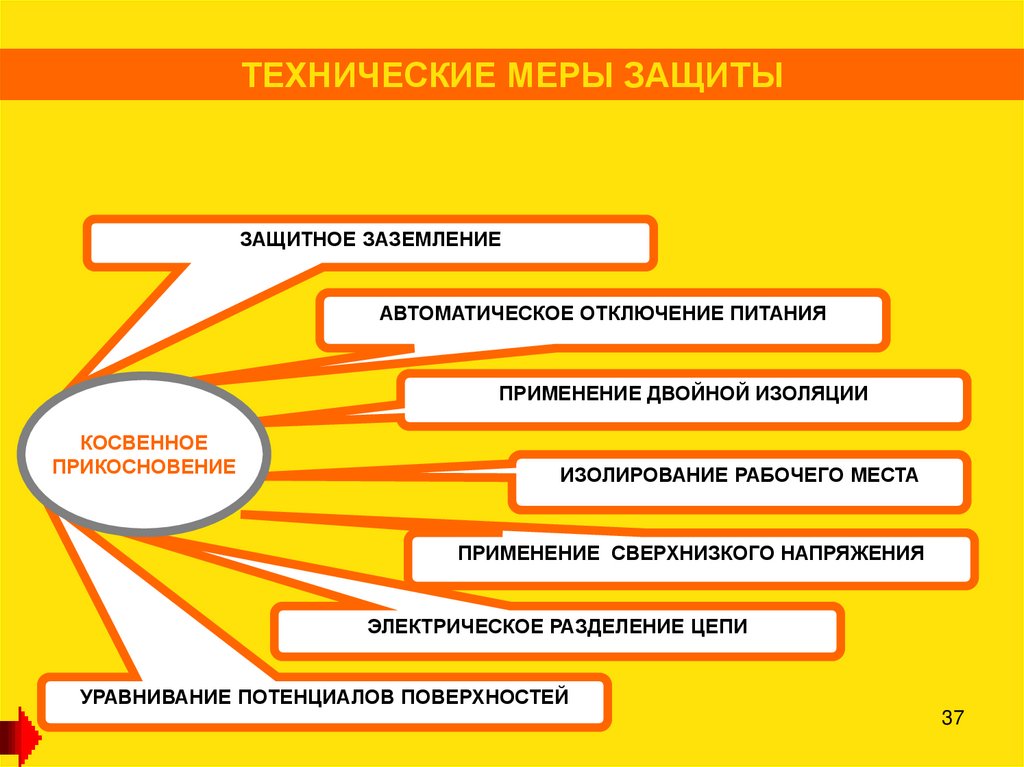 ТЕХНИЧЕСКИЕ МЕРЫ ЗАЩИТЫ

КОСВЕННОЕ ПРИКОСНОВЕНИЕ

ЗАЩИТНОЕ ЗАЗЕМЛЕНИЕ

АВТОМАТИЧЕСКОЕ ОТКЛЮЧЕНИЕ ПИТАНИЯ

ПРИМЕНЕНИЕ ДВОЙНОЙ ИЗОЛЯЦИИ

ИЗОЛИРОВАНИЕ РАБОЧЕГО МЕСТА

ПРИМЕНЕНИЕ СВЕРХНИЗКОГО НАПРЯЖЕНИЯ

ЭЛЕКТРИЧЕСКОЕ РАЗДЕЛЕНИЕ ЦЕПИ

УРАВНИВАНИЕ ПОТЕНЦИАЛОВ ПОВЕРХНОСТЕЙ

37